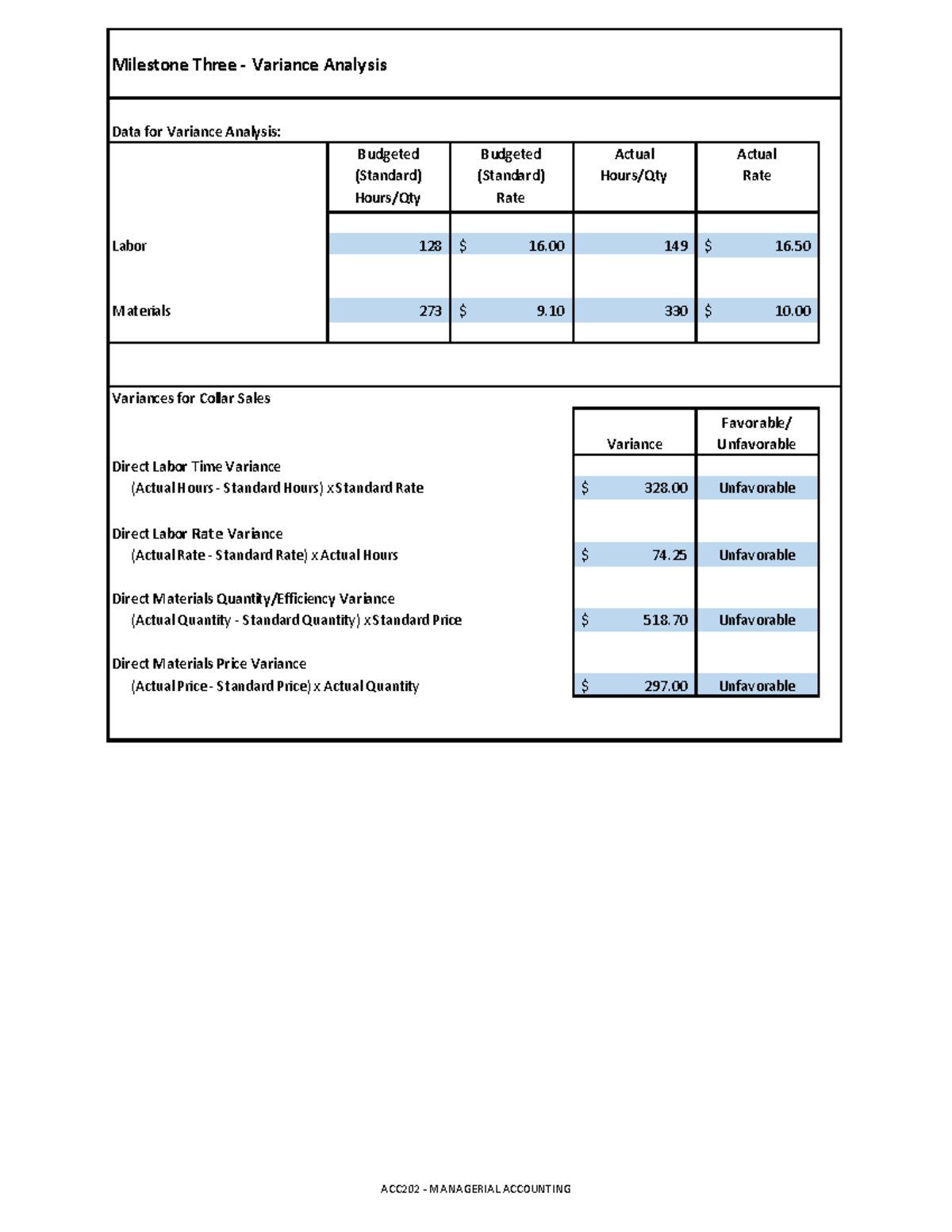 Milestone Three - Variance Analysis

Data for Variance Analysis:

|  | Budgeted (Standard) Hours/Qty | Budgeted (Standard) Rate | Actual Hours/Qty | Actual Rate |
|---|---|---|---|---|
| Labor | 128 | $ 16.00 | 149 | $ 16.50 |
| Materials | 273 | $ 9.10 | 330 | $ 10.00 |

Variances for Collar Sales

|  | Variance | Favorable/ Unfavorable |
|---|---|---|
| Direct Labor Time Variance (Actual Hours - Standard Hours) x Standard Rate | $ 328.00 | Unfavorable |
| Direct Labor Rate Variance (Actual Rate - Standard Rate) x Actual Hours | $ 74.25 | Unfavorable |
| Direct Materials Quantity/Efficiency Variance (Actual Quantity - Standard Quantity) x Standard Price | $ 518.70 | Unfavorable |
| Direct Materials Price Variance (Actual Price - Standard Price) x Actual Quantity | $ 297.00 | Unfavorable |

ACC202 - MANAGERIAL ACCOUNTING